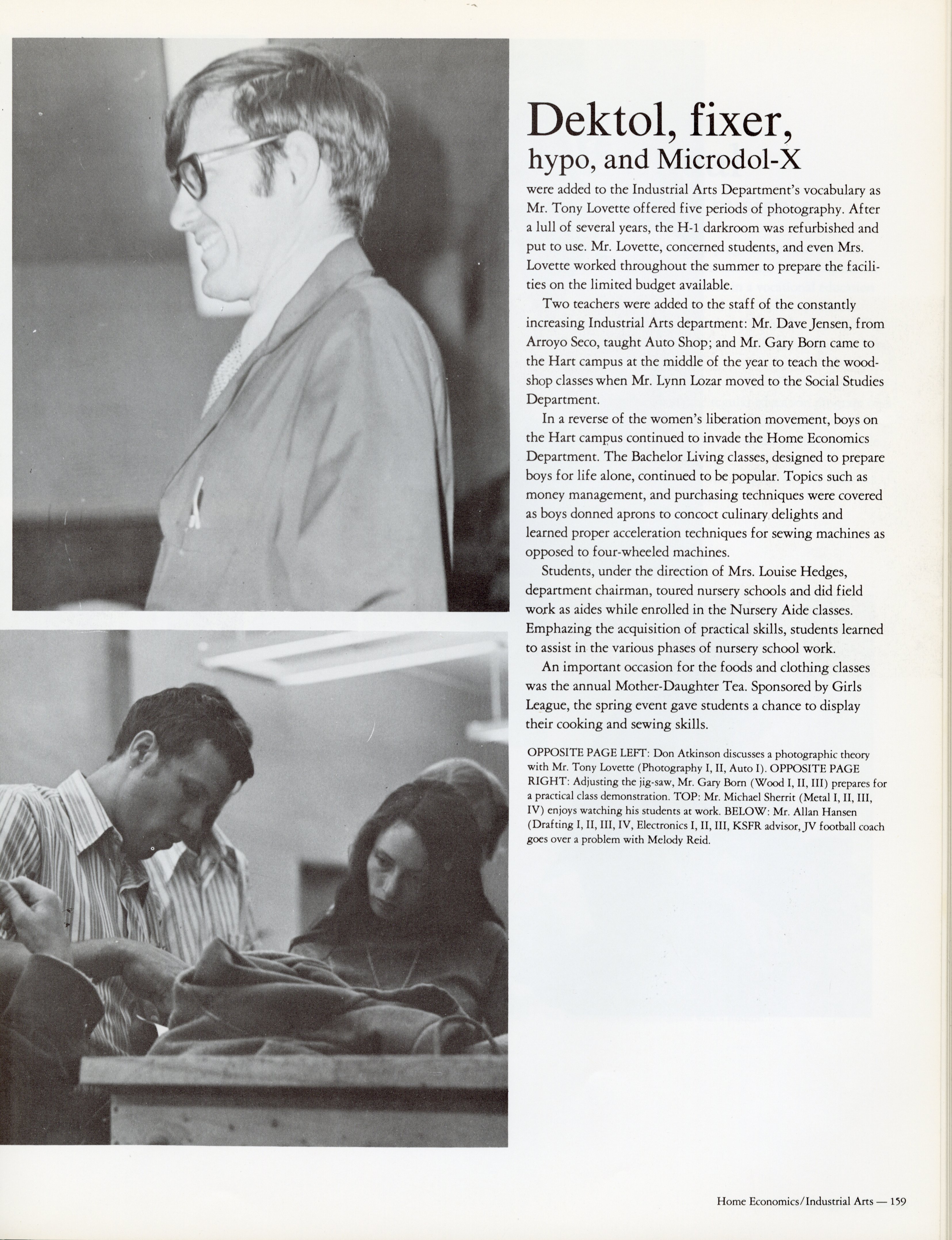 Dektol, fixer,
hypo, and Microdol-X

were added to the Industrial Arts Department's vocabulary as Mr. Tony Lovette offered five periods of photography. After a lull of several years, the H-1 darkroom was refurbished and put to use. Mr. Lovette, concerned students, and even Mrs. Lovette worked throughout the summer to prepare the facilities on the limited budget available.

Two teachers were added to the staff of the constantly increasing Industrial Arts department: Mr. Dave Jensen, from Arroyo Seco, taught Auto Shop; and Mr. Gary Born came to the Hart campus at the middle of the year to teach the woodshop classes when Mr. Lynn Lozar moved to the Social Studies Department.

In a reverse of the women's liberation movement, boys on the Hart campus continued to invade the Home Economics Department. The Bachelor Living classes, designed to prepare boys for life alone, continued to be popular. Topics such as money management, and purchasing techniques were covered as boys donned aprons to concoct culinary delights and learned proper acceleration techniques for sewing machines as opposed to four-wheeled machines.

Students, under the direction of Mrs. Louise Hedges, department chairman, toured nursery schools and did field work as aides while enrolled in the Nursery Aide classes. Emphazing the acquisition of practical skills, students learned to assist in the various phases of nursery school work.

An important occasion for the foods and clothing classes was the annual Mother-Daughter Tea. Sponsored by Girls League, the spring event gave students a chance to display their cooking and sewing skills.

OPPOSITE PAGE LEFT: Don Atkinson discusses a photographic theory with Mr. Tony Lovette (Photography I, II, Auto I). OPPOSITE PAGE RIGHT: Adjusting the jig-saw, Mr. Gary Born (Wood I, II, III) prepares for a practical class demonstration. TOP: Mr. Michael Sherrit (Metal I, II, III, IV) enjoys watching his students at work. BELOW: Mr. Allan Hansen (Drafting I, II, III, IV, Electronics I, II, III, KSFR advisor, JV football coach goes over a problem with Melody Reid.

Home Economics/Industrial Arts — 159